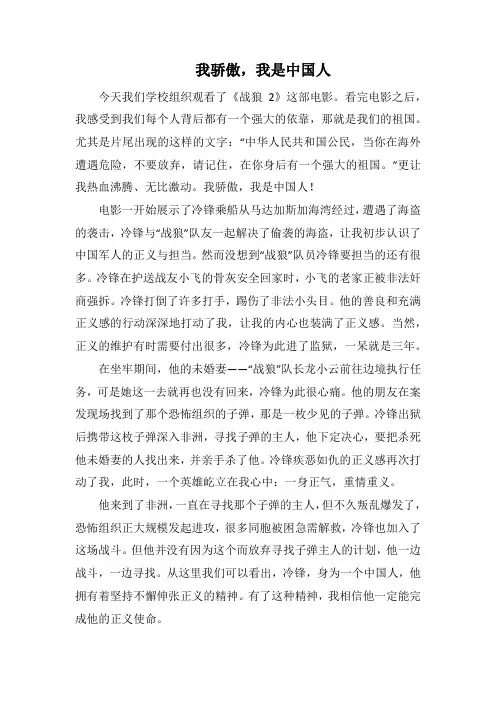 我骄傲，我是中国人

今天我们学校组织观看了《战狼 2》这部电影。看完电影之后，我感受到我们每个人背后都有一个强大的依靠，那就是我们的祖国。尤其是片尾出现的这样的文字：“中华人民共和国公民，当你在海外遭遇危险，不要放弃，请记住，在你身后有一个强大的祖国。”更让我热血沸腾、无比激动。我骄傲，我是中国人！

电影一开始展示了冷锋乘船从马达加斯加海湾经过，遭遇了海盗的袭击，冷锋与“战狼”队友一起解决了偷袭的海盗，让我初步认识了中国军人的正义与担当。然而没想到“战狼”队员冷锋要担当的还有很多。冷锋在护送战友小飞的骨灰安全回家时，小飞的老家正被非法奸商强拆。冷锋打倒了许多打手，踢伤了非法小头目。他的善良和充满正义感的行动深深地打动了我，让我的内心也装满了正义感。当然，正义的维护有时需要付出很多，冷锋为此进了监狱，一呆就是三年。

在坐牢期间，他的未婚妻——“战狼”队长龙小云前往边境执行任务，可是她这一去就再也没有回来，冷锋为此很心痛。他的朋友在案发现场找到了那个恐怖组织的子弹，那是一枚少见的子弹。冷锋出狱后携带这枚子弹深入非洲，寻找子弹的主人，他下定决心，要把杀死他未婚妻的人找出来，并亲手杀了他。冷锋疾恶如仇的正义感再次打动了我，此时，一个英雄屹立在我心中：一身正气，重情重义。

他来到了非洲，一直在寻找那个子弹的主人，但不久叛乱爆发了，恐怖组织正大规模发起进攻，很多同胞被困急需解救，冷锋也加入了这场战斗。但他并没有因为这个而放弃寻找子弹主人的计划，他一边战斗，一边寻找。从这里我们可以看出，冷锋，身为一个中国人，他拥有着坚持不懈伸张正义的精神。有了这种精神，我相信他一定能完成他的正义使命。